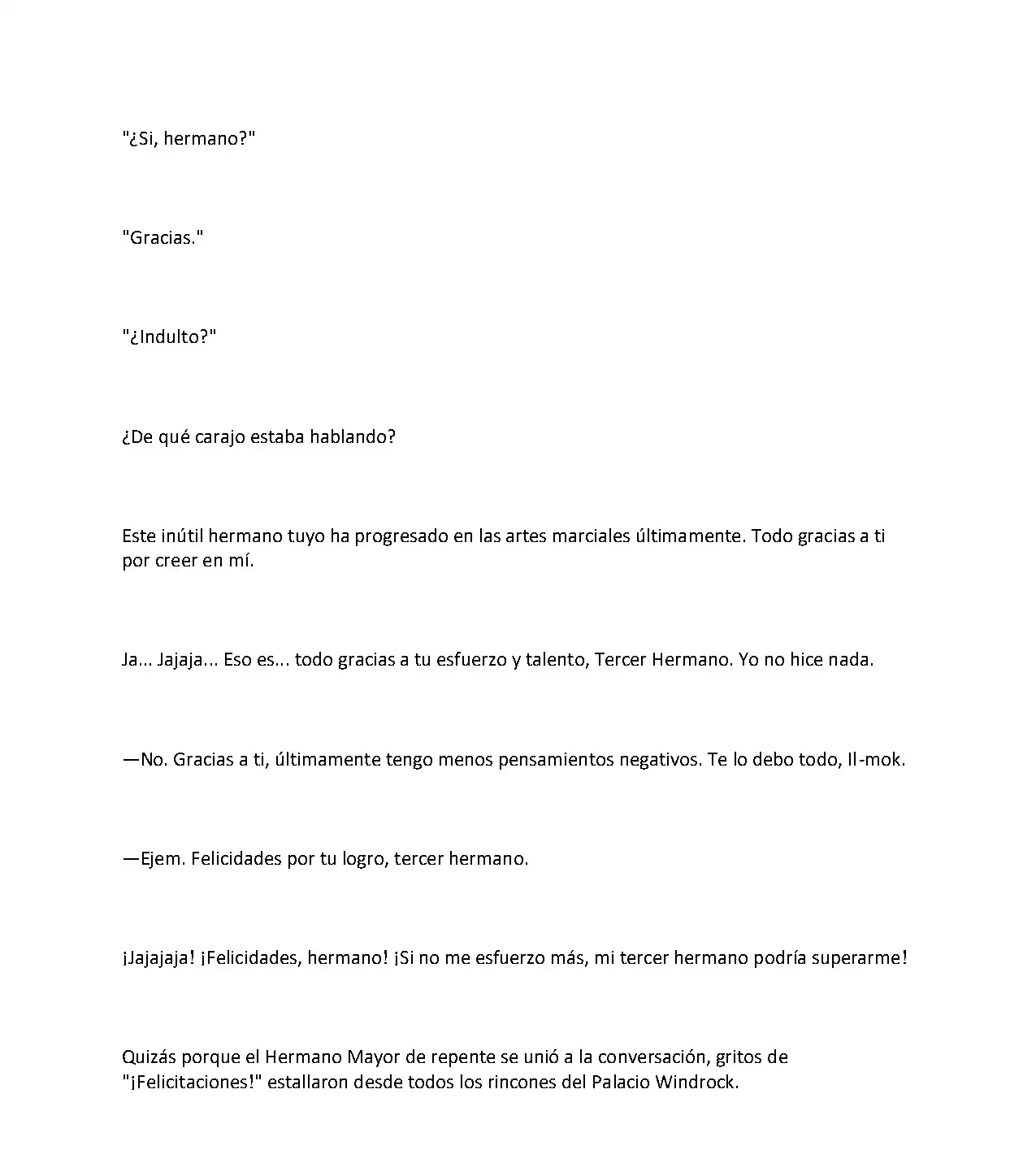 "¿Si, hermano?"

"Gracias."

"¿Indulto?"

¿De qué carajo estaba hablando?

Este inútil hermano tuyo ha progresado en las artes marciales últimamente. Todo gracias a ti por creer en mí.

Ja... Jajaja... Eso es... todo gracias a tu esfuerzo y talento, Tercer Hermano. Yo no hice nada.

—No. Gracias a ti, últimamente tengo menos pensamientos negativos. Te lo debo todo, Il-mok.

—Ejem. Felicidades por tu logro, tercer hermano.

¡Jajajaja! ¡Felicidades, hermano! ¡Si no me esfuerzo más, mi tercer hermano podría superarme!

Quizás porque el Hermano Mayor de repente se unió a la conversación, gritos de "¡Felicitaciones!" estallaron desde todos los rincones del Palacio Windrock.